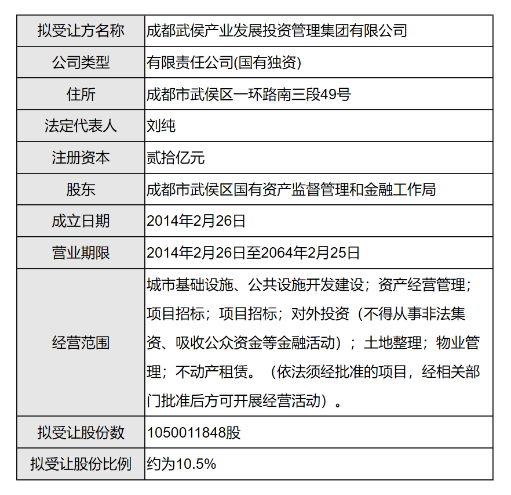 | 拟受让方名称 | 成都武侯产业发展投资管理集团有限公司 |
|---|---|
| 公司类型 | 有限责任公司(国有独资) |
| 住所 | 成都市武侯区一环路南三段49号 |
| 法定代表人 | 刘纯 |
| 注册资本 | 贰拾亿元 |
| 股东 | 成都市武侯区国有资产监督管理和金融工作局 |
| 成立日期 | 2014年2月26日 |
| 营业期限 | 2014年2月26日至2064年2月25日 |
| 经营范围 | 城市基础设施、公共设施开发建设；资产经营管理；项目招标；项目招标；对外投资（不得从事非法集资、吸收公众资金等金融活动）；土地整理；物业管理；不动产租赁。（依法须经批准的项目，经相关部门批准后方可开展经营活动）。 |
| 拟受让股份数 | 1050011848股 |
| 拟受让股份比例 | 约为10.5% |